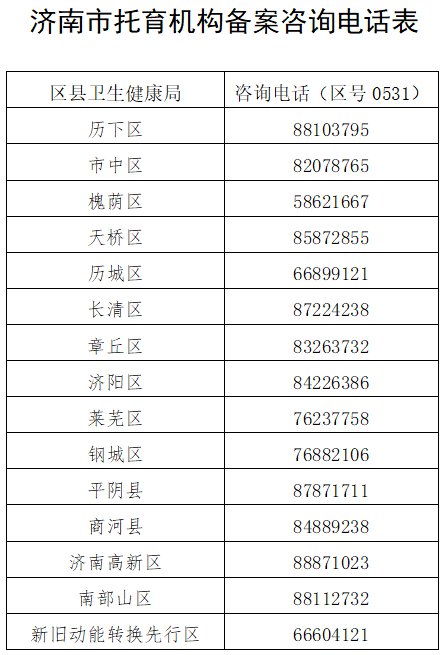 济南市托育机构备案咨询电话表

| 区县卫生健康局 | 咨询电话（区号0531） |
|---|---|
| 历下区 | 88103795 |
| 市中区 | 82078765 |
| 槐荫区 | 58621667 |
| 天桥区 | 85872855 |
| 历城区 | 66899121 |
| 长清区 | 87224238 |
| 章丘区 | 83263732 |
| 济阳区 | 84226386 |
| 莱芜区 | 76237758 |
| 钢城区 | 76882106 |
| 平阴县 | 87871711 |
| 商河县 | 84889238 |
| 济南高新区 | 88871023 |
| 南部山区 | 88112732 |
| 新旧动能转换先行区 | 66604121 |